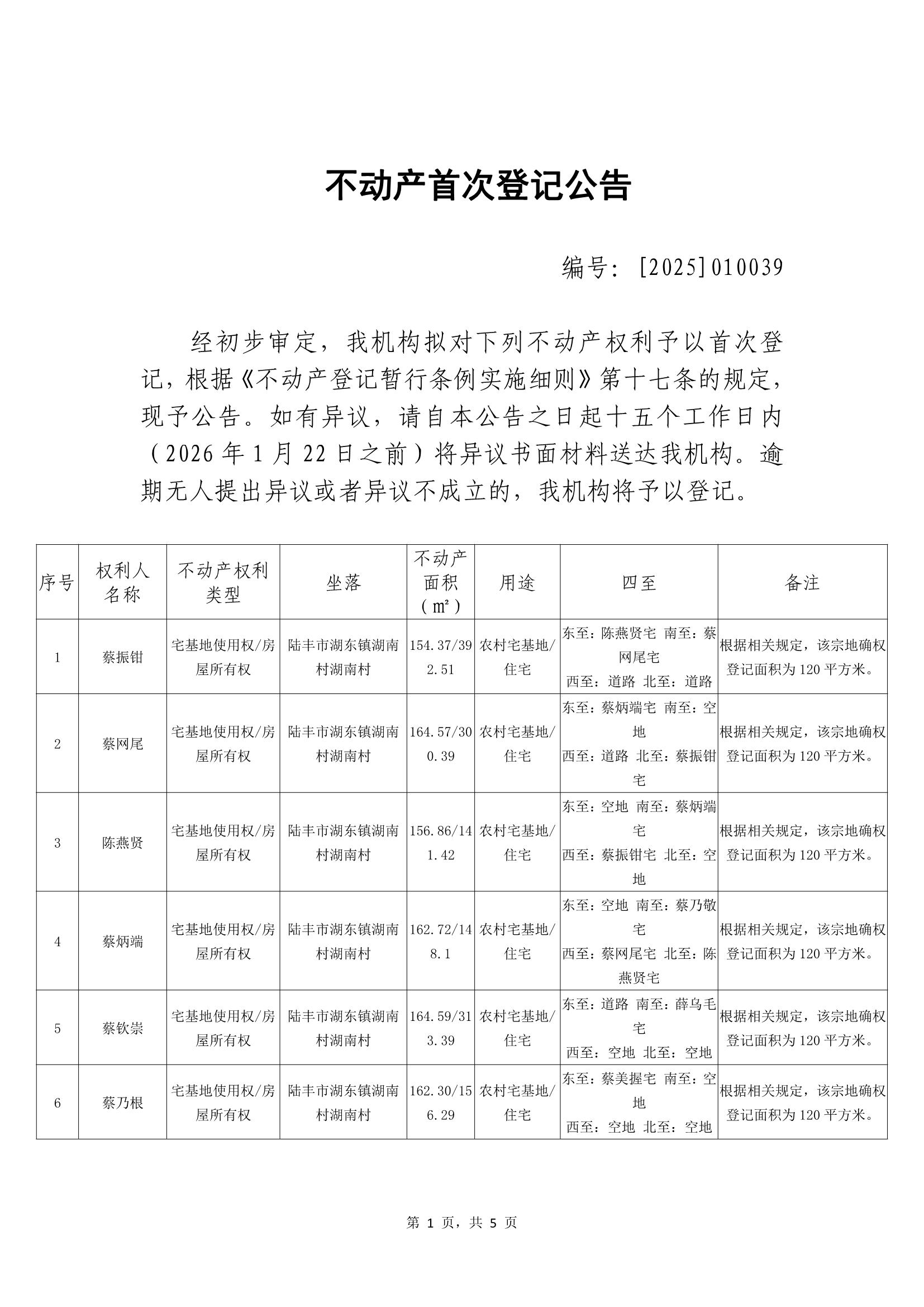 不动产首次登记公告

编号：[2025]010039

经初步审定，我机构拟对下列不动产权利予以首次登记，根据《不动产登记暂行条例实施细则》第十七条的规定，现予公告。如有异议，请自本公告之日起十五个工作日内（2026年1月22日之前）将异议书面材料送达我机构。逾期无人提出异议或者异议不成立的，我机构将予以登记。

| 序号 | 权利人名称 | 不动产权利类型 | 坐落 | 不动产面积（㎡） | 用途 | 四至 | 备注 |
|---|---|---|---|---|---|---|---|
| 1 | 蔡振钳 | 宅基地使用权/房屋所有权 | 陆丰市湖东镇湖南村湖南村 | 154.37/392.51 | 农村宅基地/住宅 | 东至：陈燕贤宅 南至：蔡网尾宅 西至：道路 北至：道路 | 根据相关规定，该宗地确权登记面积为120平方米。 |
| 2 | 蔡网尾 | 宅基地使用权/房屋所有权 | 陆丰市湖东镇湖南村湖南村 | 164.57/300.39 | 农村宅基地/住宅 | 东至：蔡炳端宅 南至：空地 西至：道路 北至：蔡振钳宅 | 根据相关规定，该宗地确权登记面积为120平方米。 |
| 3 | 陈燕贤 | 宅基地使用权/房屋所有权 | 陆丰市湖东镇湖南村湖南村 | 156.86/141.42 | 农村宅基地/住宅 | 东至：空地 南至：蔡炳端宅 西至：蔡振钳宅 北至：空地 | 根据相关规定，该宗地确权登记面积为120平方米。 |
| 4 | 蔡炳端 | 宅基地使用权/房屋所有权 | 陆丰市湖东镇湖南村湖南村 | 162.72/148.1 | 农村宅基地/住宅 | 东至：空地 南至：蔡乃敬宅 西至：蔡网尾宅 北至：陈燕贤宅 | 根据相关规定，该宗地确权登记面积为120平方米。 |
| 5 | 蔡钦崇 | 宅基地使用权/房屋所有权 | 陆丰市湖东镇湖南村湖南村 | 164.59/313.39 | 农村宅基地/住宅 | 东至：道路 南至：薛乌毛宅 西至：空地 北至：空地 | 根据相关规定，该宗地确权登记面积为120平方米。 |
| 6 | 蔡乃根 | 宅基地使用权/房屋所有权 | 陆丰市湖东镇湖南村湖南村 | 162.30/156.29 | 农村宅基地/住宅 | 东至：蔡美握宅 南至：空地 西至：空地 北至：空地 | 根据相关规定，该宗地确权登记面积为120平方米。 |

第 1 页，共 5 页